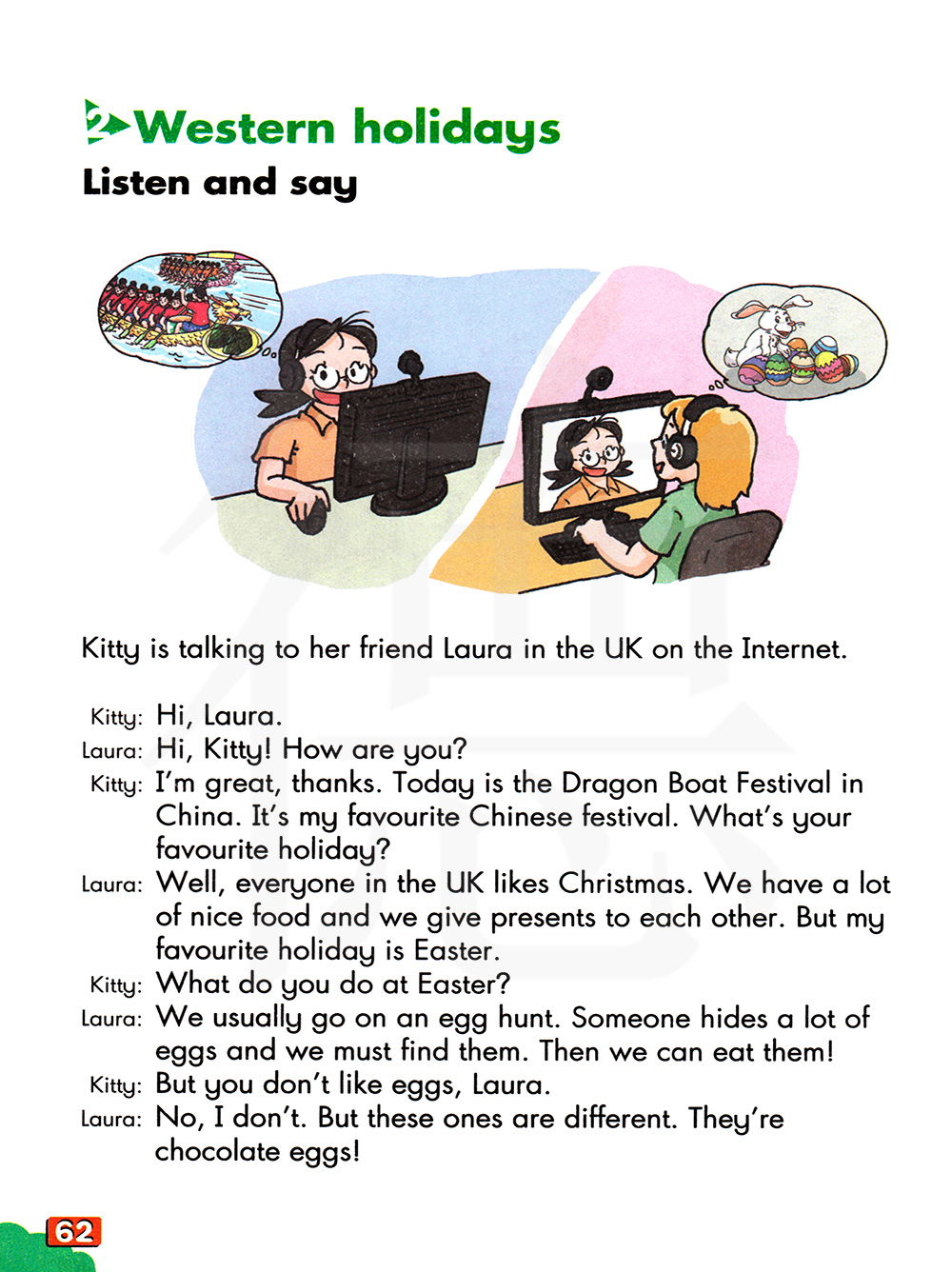 2 Western holidays

Listen and say

Kitty is talking to her friend Laura in the UK on the Internet.

Kitty: Hi, Laura.
Laura: Hi, Kitty! How are you?
Kitty: I'm great, thanks. Today is the Dragon Boat Festival in China. It's my favourite Chinese festival. What's your favourite holiday?
Laura: Well, everyone in the UK likes Christmas. We have a lot of nice food and we give presents to each other. But my favourite holiday is Easter.
Kitty: What do you do at Easter?
Laura: We usually go on an egg hunt. Someone hides a lot of eggs and we must find them. Then we can eat them!
Kitty: But you don't like eggs, Laura.
Laura: No, I don't. But these ones are different. They're chocolate eggs!

62